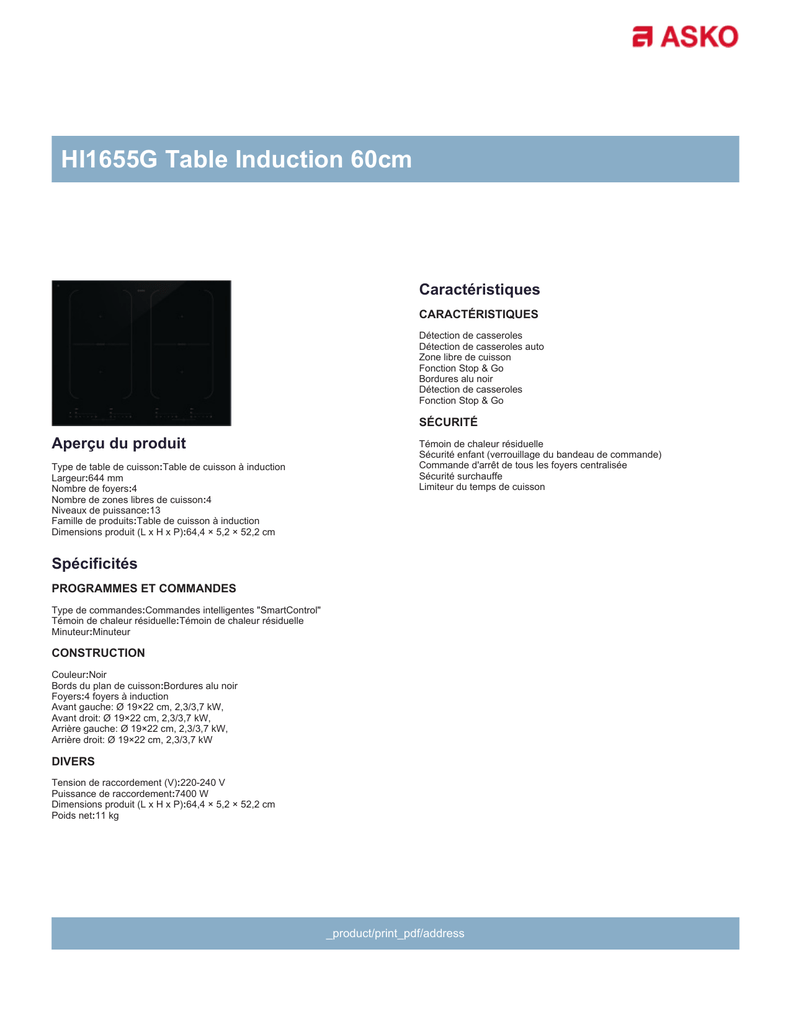 ASKO

HI1655G Table Induction 60cm

Aperçu du produit

Type de table de cuisson:Table de cuisson à induction
Largeur:644 mm
Nombre de foyers:4
Nombre de zones libres de cuisson:4
Niveaux de puissance:13
Famille de produits:Table de cuisson à induction
Dimensions produit (L x H x P):64,4 × 5,2 × 52,2 cm

Spécificités

PROGRAMMES ET COMMANDES

Type de commandes:Commandes intelligentes "SmartControl"
Témoin de chaleur résiduelle:Témoin de chaleur résiduelle
Minuteur:Minuteur

CONSTRUCTION

Couleur:Noir
Bords du plan de cuisson:Bordures alu noir
Foyers:4 foyers à induction
Avant gauche: Ø 19×22 cm, 2,3/3,7 kW,
Avant droit: Ø 19×22 cm, 2,3/3,7 kW,
Arrière gauche: Ø 19×22 cm, 2,3/3,7 kW,
Arrière droit: Ø 19×22 cm, 2,3/3,7 kW

DIVERS

Tension de raccordement (V):220-240 V
Puissance de raccordement:7400 W
Dimensions produit (L x H x P):64,4 × 5,2 × 52,2 cm
Poids net:11 kg

Caractéristiques

CARACTÉRISTIQUES

Détection de casseroles
Détection de casseroles auto
Zone libre de cuisson
Fonction Stop & Go
Bordures alu noir
Détection de casseroles
Fonction Stop & Go

SÉCURITÉ

Témoin de chaleur résiduelle
Sécurité enfant (verrouillage du bandeau de commande)
Commande d'arrêt de tous les foyers centralisée
Sécurité surchauffe
Limiteur du temps de cuisson

_product/print_pdf/address